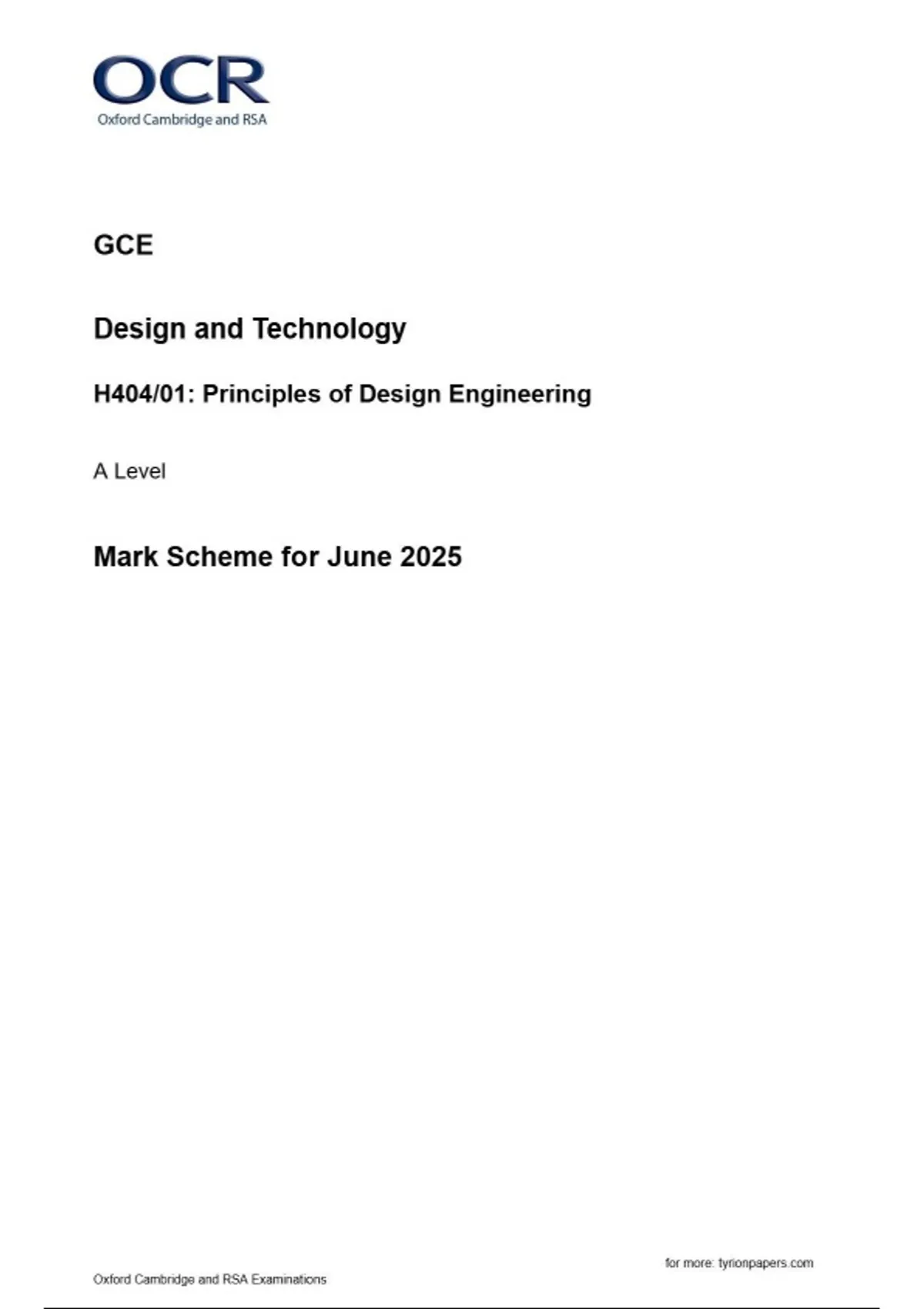 OCR
Oxford Cambridge and RSA

GCE

Design and Technology

H404/01: Principles of Design Engineering

A Level

Mark Scheme for June 2025

for more: tyrionpapers.com

Oxford Cambridge and RSA Examinations